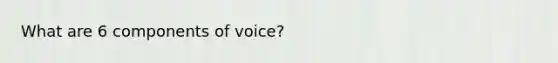 What are 6 components of voice?